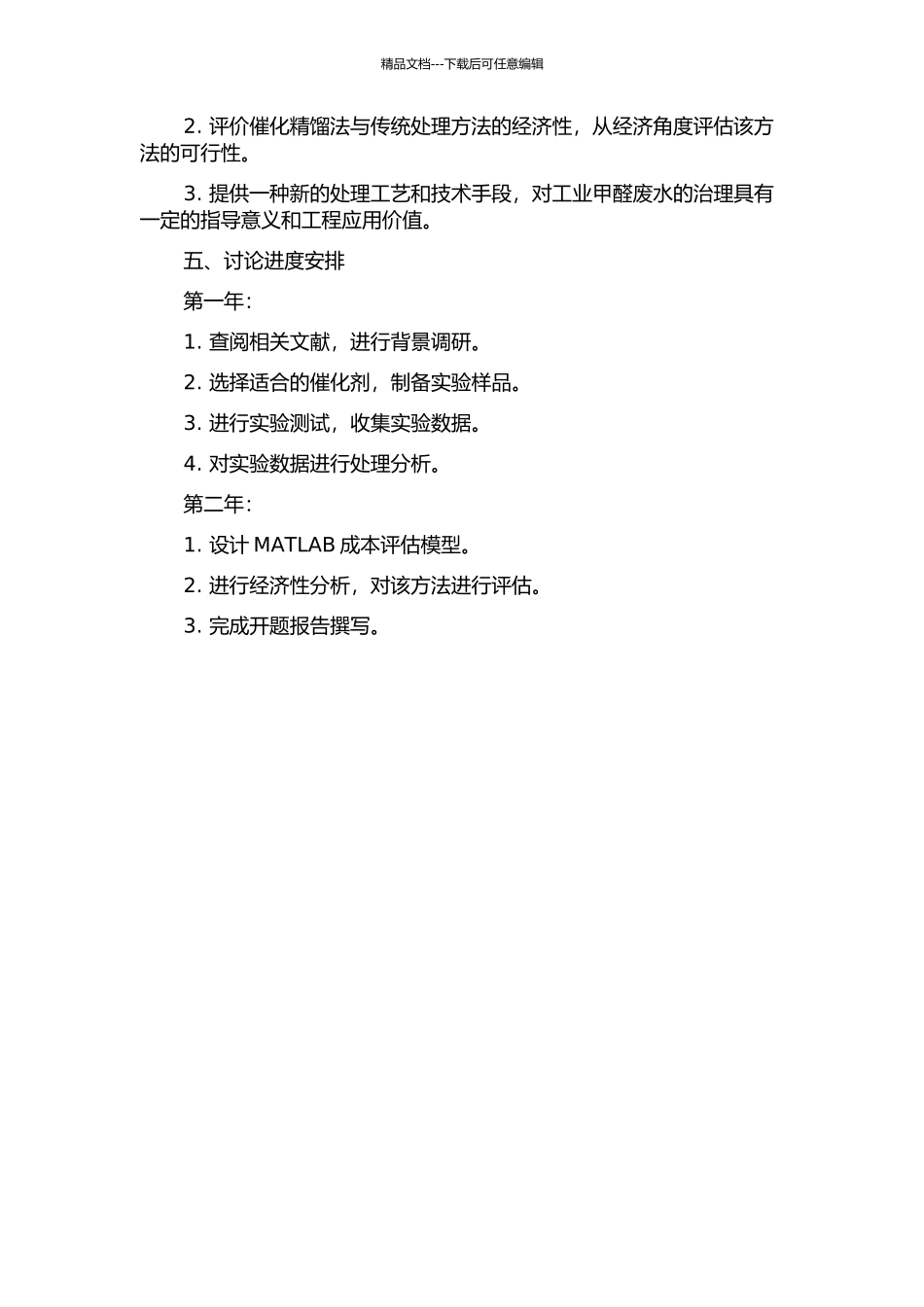 精品文档---下载后可任意编辑

2. 评价催化精馏法与传统处理方法的经济性，从经济角度评估该方法的可行性。

3. 提供一种新的处理工艺和技术手段，对工业甲醛废水的治理具有一定的指导意义和工程应用价值。

五、讨论进度安排

第一年：

1. 查阅相关文献，进行背景调研。

2. 选择适合的催化剂，制备实验样品。

3. 进行实验测试，收集实验数据。

4. 对实验数据进行处理分析。

第二年：

1. 设计 MATLAB 成本评估模型。

2. 进行经济性分析，对该方法进行评估。

3. 完成开题报告撰写。